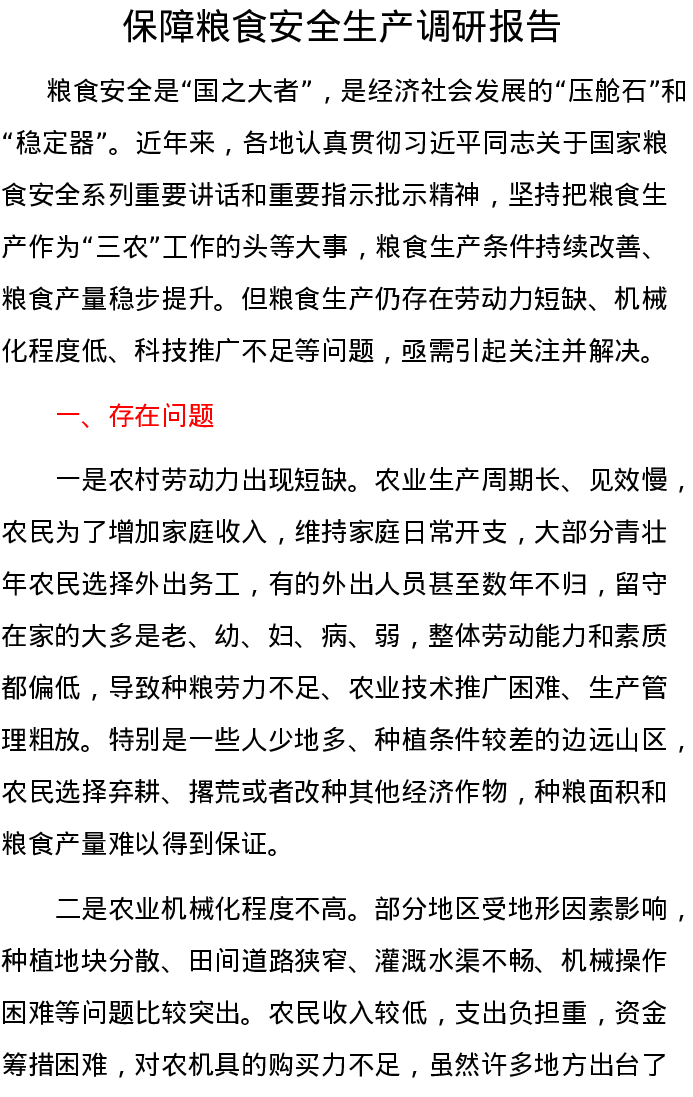 保障粮食安全生产调研报告

粮食安全是“国之大者”，是经济社会发展的“压舱石”和“稳定器”。近年来，各地认真贯彻习近平同志关于国家粮食安全系列重要讲话和重要指示批示精神，坚持把粮食生产作为“三农”工作的头等大事，粮食生产条件持续改善、粮食产量稳步提升。但粮食生产仍存在劳动力短缺、机械化程度低、科技推广不足等问题，亟需引起关注并解决。

一、存在问题

一是农村劳动力出现短缺。农业生产周期长、见效慢，农民为了增加家庭收入，维持家庭日常开支，大部分青壮年农民选择外出务工，有的外出人员甚至数年不归，留守在家的大多是老、幼、妇、病、弱，整体劳动能力和素质都偏低，导致种粮劳力不足、农业技术推广困难、生产管理粗放。特别是一些人少地多、种植条件较差的边远山区，农民选择弃耕、撂荒或者改种其他经济作物，种粮面积和粮食产量难以得到保证。

二是农业机械化程度不高。部分地区受地形因素影响，种植地块分散、田间道路狭窄、灌溉水渠不畅、机械操作困难等问题比较突出。农民收入较低，支出负担重，资金筹措困难，对农机具的购买力不足，虽然许多地方出台了